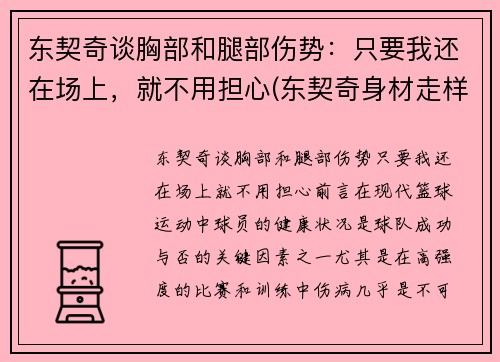 东契奇谈胸部和腿部伤势：只要我还在场上，就不用担心(东契奇身材走样

东契奇谈胸部和腿部伤势只要我还在场上就不用担心前言在现代篮球运动中球员的健康状况是球队成功与否的关键因素之一尤其是在高强度的比赛和训练中伤病几乎是不可